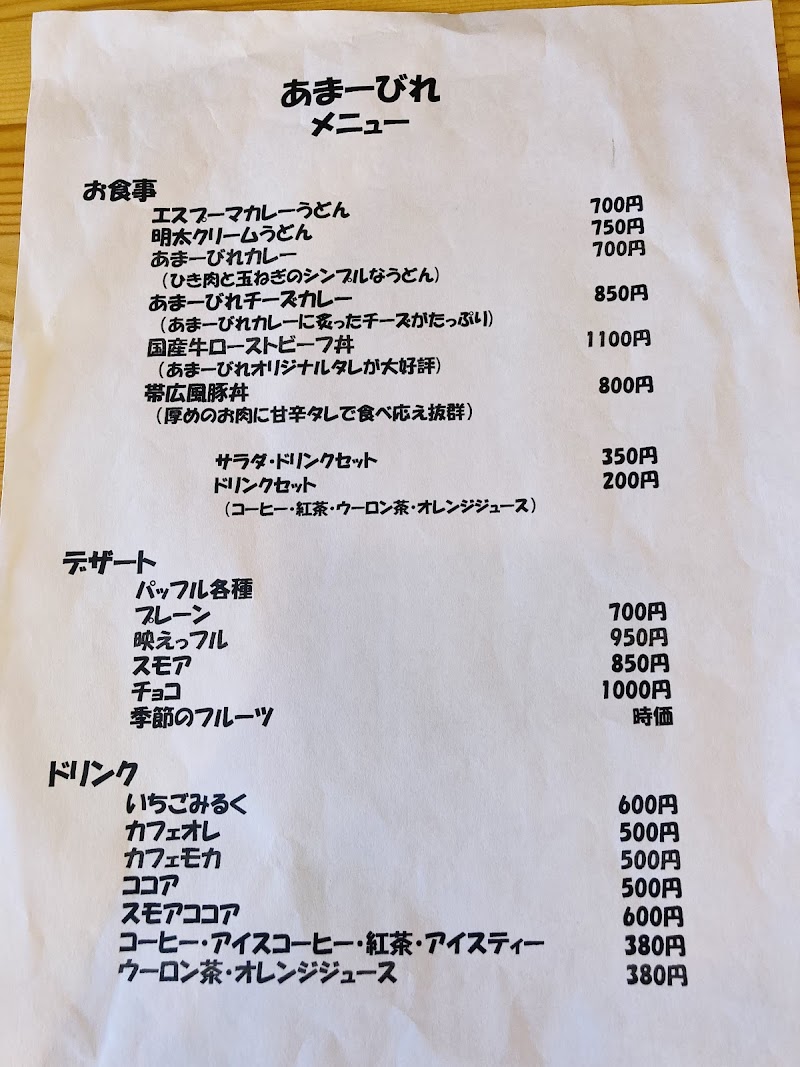 あまーびれ
メニュー

お食事
エスプーマカレーうどん 700円
明太クリームうどん 750円
あまーびれカレー 700円
(ひき肉と玉ねぎのシンプルなうどん)
あまーびれチーズカレー 850円
(あまーびれカレーに炙ったチーズがたっぷり)
国産牛ローストビーフ丼 1100円
(あまーびれオリジナルタレが大好評)
帯広風豚丼 800円
(厚めのお肉に甘辛タレで食べ応え抜群)

サラダ・ドリンクセット 350円
ドリンクセット 200円
(コーヒー・紅茶・ウーロン茶・オレンジジュース)

デザート
パッフル各種
プレーン 700円
映えっフル 950円
スモア 850円
チョコ 1000円
季節のフルーツ 時価

ドリンク
いちごみるく 600円
カフェオレ 500円
カフェモカ 500円
ココア 500円
スモアココア 600円
コーヒー・アイスコーヒー・紅茶・アイスティー 380円
ウーロン茶・オレンジジュース 380円